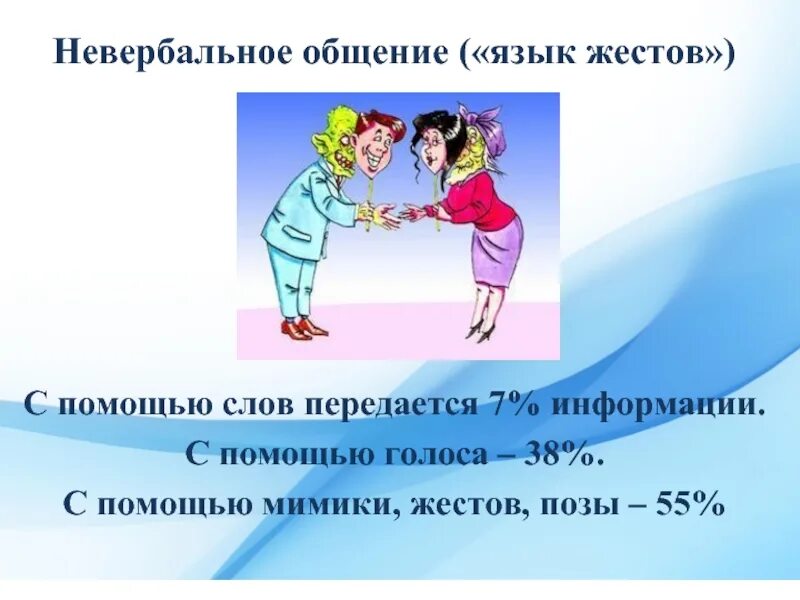 Невербальное общение («язык жестов»)

С помощью слов передается 7% информации.
С помощью голоса – 38%.
С помощью мимики, жестов, позы – 55%